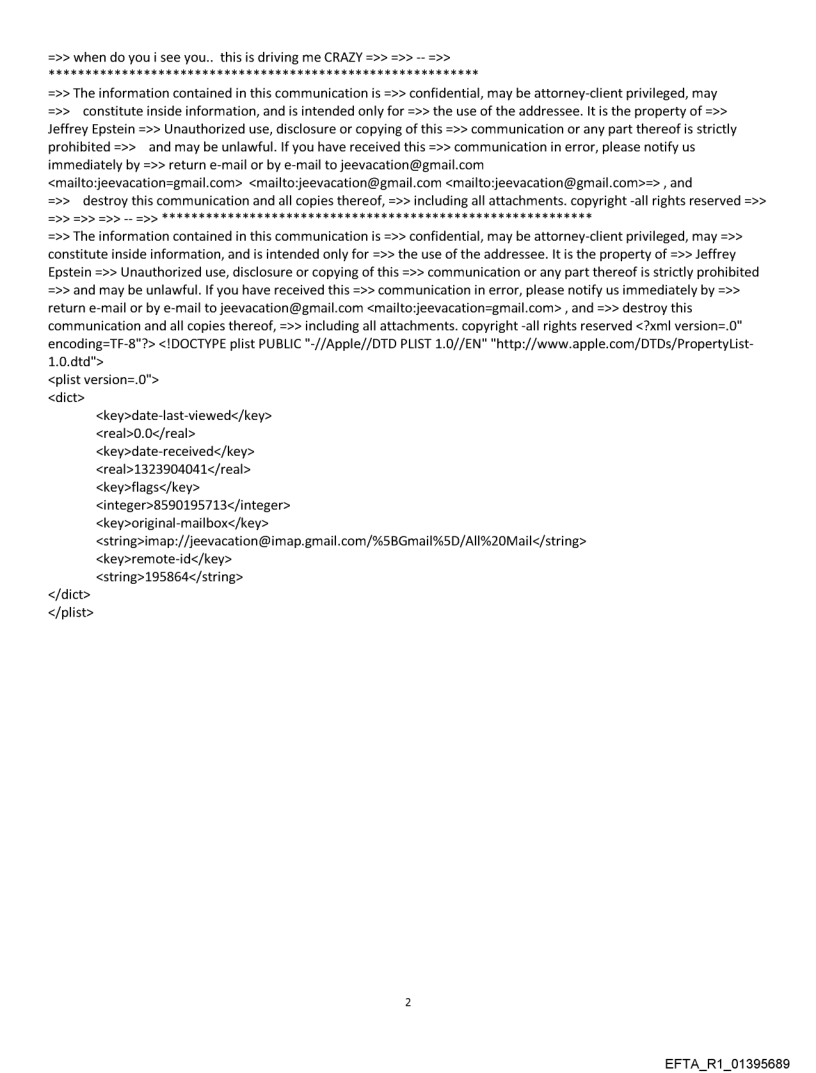 =>> when do you i see you.. this is driving me CRAZY =>> =>> -- =>>
************************************************************
=>> The information contained in this communication is =>> confidential, may be attorney-client privileged, may =>> constitute inside information, and is intended only for =>> the use of the addressee. It is the property of =>> Jeffrey Epstein =>> Unauthorized use, disclosure or copying of this =>> communication or any part thereof is strictly prohibited =>> and may be unlawful. If you have received this =>> communication in error, please notify us immediately by =>> return e-mail or by e-mail to jeevacation@gmail.com <mailto:jeevacation=gmail.com> <mailto:jeevacation@gmail.com <mailto:jeevacation@gmail.com>=> , and =>> destroy this communication and all copies thereof, =>> including all attachments. copyright -all rights reserved =>> =>> =>> =>> -- =>> ************************************************************
=>> The information contained in this communication is =>> confidential, may be attorney-client privileged, may =>> constitute inside information, and is intended only for =>> the use of the addressee. It is the property of =>> Jeffrey Epstein =>> Unauthorized use, disclosure or copying of this =>> communication or any part thereof is strictly prohibited =>> and may be unlawful. If you have received this =>> communication in error, please notify us immediately by =>> return e-mail or by e-mail to jeevacation@gmail.com <mailto:jeevacation=gmail.com> , and =>> destroy this communication and all copies thereof, =>> including all attachments. copyright -all rights reserved <?xml version=.0" encoding=TF-8"?> <!DOCTYPE plist PUBLIC "-//Apple//DTD PLIST 1.0//EN" "http://www.apple.com/DTDs/PropertyList-1.0.dtd">
<plist version=.0">
<dict>
<key>date-last-viewed</key>
<real>0.0</real>
<key>date-received</key>
<real>1323904041</real>
<key>flags</key>
<integer>8590195713</integer>
<key>original-mailbox</key>
<string>imap://jeevacation@imap.gmail.com/%5BGmail%5D/All%20Mail</string>
<key>remote-id</key>
<string>195864</string>
</dict>
</plist>

2

EFTA_R1_01395689